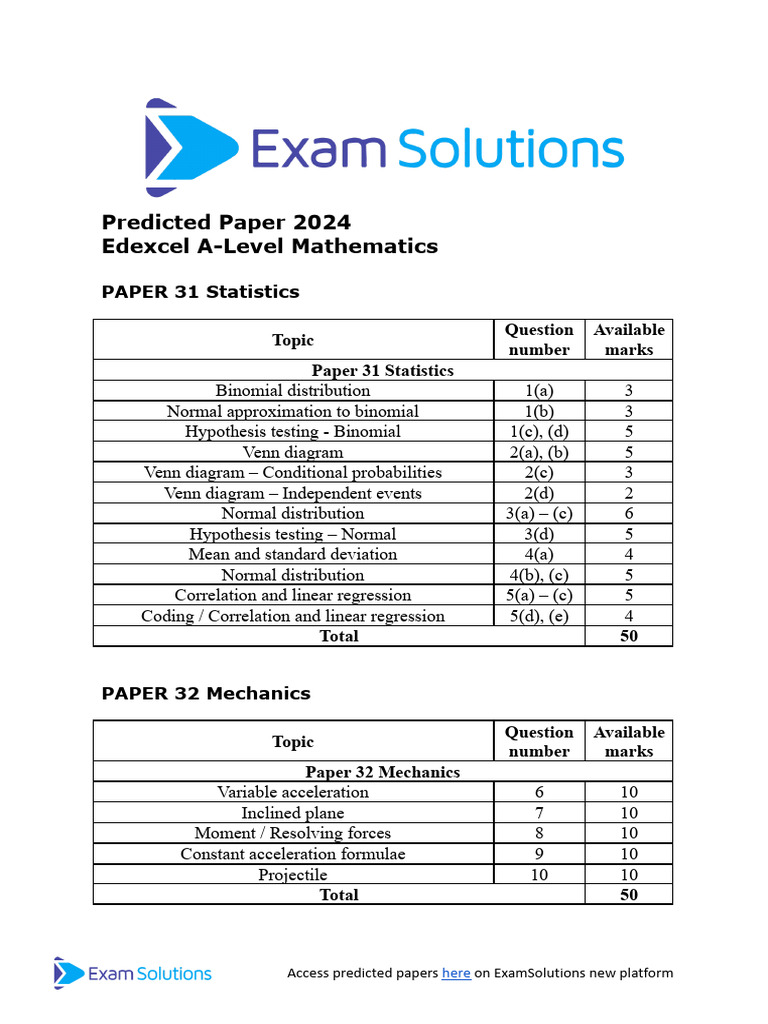 Exam Solutions

Predicted Paper 2024
Edexcel A-Level Mathematics

PAPER 31 Statistics

| Topic | Question number | Available marks |
|---|---|---|
| Paper 31 Statistics | | |
| Binomial distribution | 1(a) | 3 |
| Normal approximation to binomial | 1(b) | 3 |
| Hypothesis testing - Binomial | 1(c), (d) | 5 |
| Venn diagram | 2(a), (b) | 5 |
| Venn diagram – Conditional probabilities | 2(c) | 3 |
| Venn diagram – Independent events | 2(d) | 2 |
| Normal distribution | 3(a) – (c) | 6 |
| Hypothesis testing – Normal | 3(d) | 5 |
| Mean and standard deviation | 4(a) | 4 |
| Normal distribution | 4(b), (c) | 5 |
| Correlation and linear regression | 5(a) – (c) | 5 |
| Coding / Correlation and linear regression | 5(d), (e) | 4 |
| Total | | 50 |

PAPER 32 Mechanics

| Topic | Question number | Available marks |
|---|---|---|
| Paper 32 Mechanics | | |
| Variable acceleration | 6 | 10 |
| Inclined plane | 7 | 10 |
| Moment / Resolving forces | 8 | 10 |
| Constant acceleration formulae | 9 | 10 |
| Projectile | 10 | 10 |
| Total | | 50 |

Exam Solutions

Access predicted papers here on ExamSolutions new platform